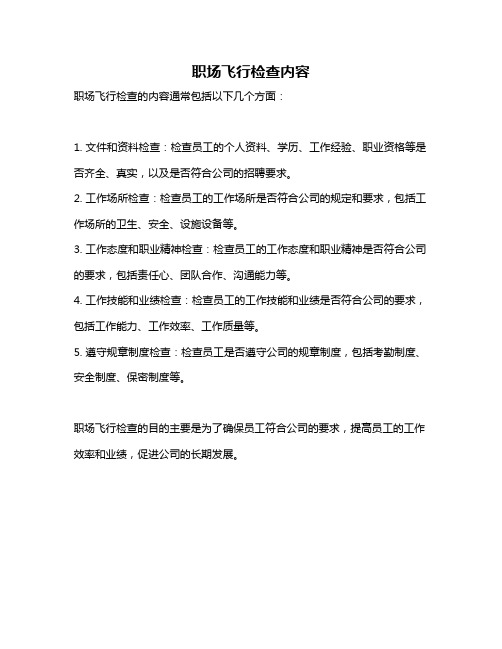 职场飞行检查内容

职场飞行检查的内容通常包括以下几个方面：

1. 文件和资料检查：检查员工的个人资料、学历、工作经验、职业资格等是否齐全、真实，以及是否符合公司的招聘要求。

2. 工作场所检查：检查员工的工作场所是否符合公司的规定和要求，包括工作场所的卫生、安全、设施设备等。

3. 工作态度和职业精神检查：检查员工的工作态度和职业精神是否符合公司的要求，包括责任心、团队合作、沟通能力等。

4. 工作技能和业绩检查：检查员工的工作技能和业绩是否符合公司的要求，包括工作能力、工作效率、工作质量等。

5. 遵守规章制度检查：检查员工是否遵守公司的规章制度，包括考勤制度、安全制度、保密制度等。

职场飞行检查的目的主要是为了确保员工符合公司的要求，提高员工的工作效率和业绩，促进公司的长期发展。